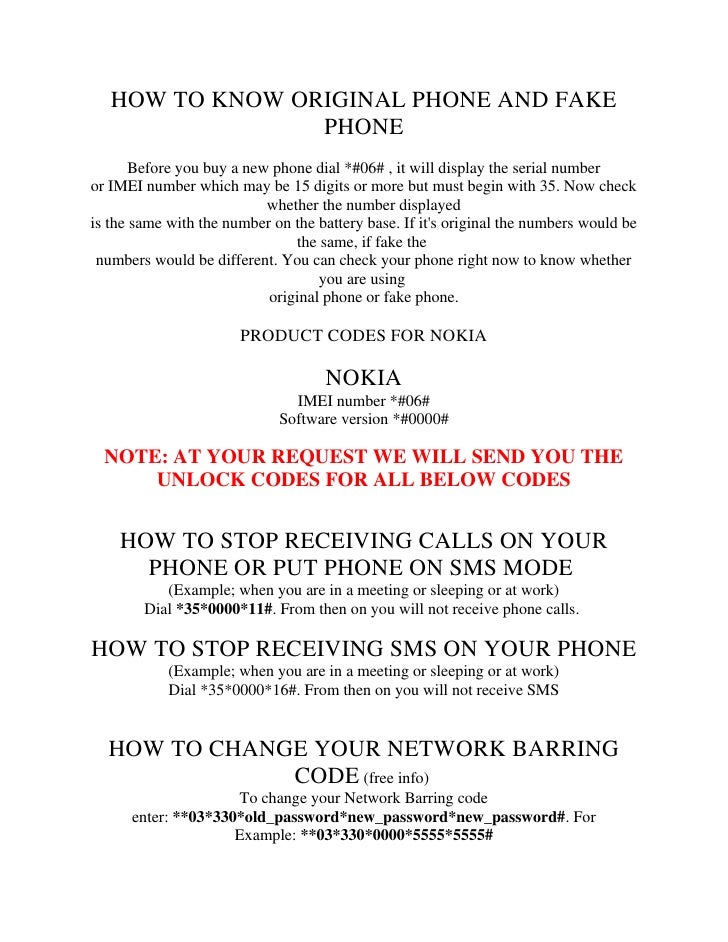 HOW TO KNOW ORIGINAL PHONE AND FAKE PHONE

Before you buy a new phone dial *#06# , it will display the serial number or IMEI number which may be 15 digits or more but must begin with 35. Now check whether the number displayed is the same with the number on the battery base. If it's original the numbers would be the same, if fake the numbers would be different. You can check your phone right now to know whether you are using original phone or fake phone.

PRODUCT CODES FOR NOKIA

NOKIA
IMEI number *#06#
Software version *#0000#

NOTE: AT YOUR REQUEST WE WILL SEND YOU THE UNLOCK CODES FOR ALL BELOW CODES

HOW TO STOP RECEIVING CALLS ON YOUR PHONE OR PUT PHONE ON SMS MODE
(Example; when you are in a meeting or sleeping or at work)
Dial *35*0000*11#. From then on you will not receive phone calls.

HOW TO STOP RECEIVING SMS ON YOUR PHONE
(Example; when you are in a meeting or sleeping or at work)
Dial *35*0000*16#. From then on you will not receive SMS

HOW TO CHANGE YOUR NETWORK BARRING CODE (free info)
To change your Network Barring code enter: **03*330*old_password*new_password*new_password#. For Example: **03*330*0000*5555*5555#